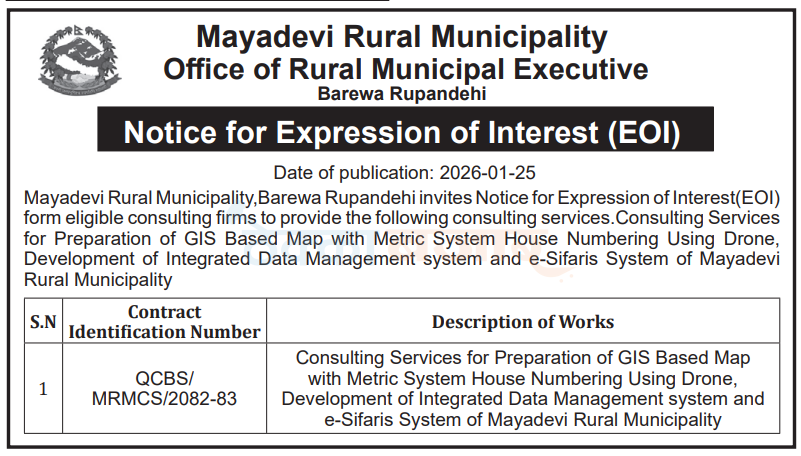 Mayadevi Rural Municipality
Office of Rural Municipal Executive
Barewa Rupandehi

Notice for Expression of Interest (EOI)

Date of publication: 2026-01-25

Mayadevi Rural Municipality,Barewa Rupandehi invites Notice for Expression of Interest(EOI) form eligible consulting firms to provide the following consulting services.Consulting Services for Preparation of GIS Based Map with Metric System House Numbering Using Drone, Development of Integrated Data Management system and e-Sifaris System of Mayadevi Rural Municipality

| S.N | Contract Identification Number | Description of Works |
|---|---|---|
| 1 | QCBS/ MRMCS/2082-83 | Consulting Services for Preparation of GIS Based Map with Metric System House Numbering Using Drone, Development of Integrated Data Management system and e-Sifaris System of Mayadevi Rural Municipality |